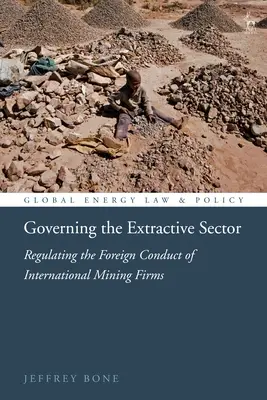 GLOBAL ENERGY LAW & POLICY

Governing the Extractive Sector

Regulating the Foreign Conduct of International Mining Firms

JEFFREY BONE